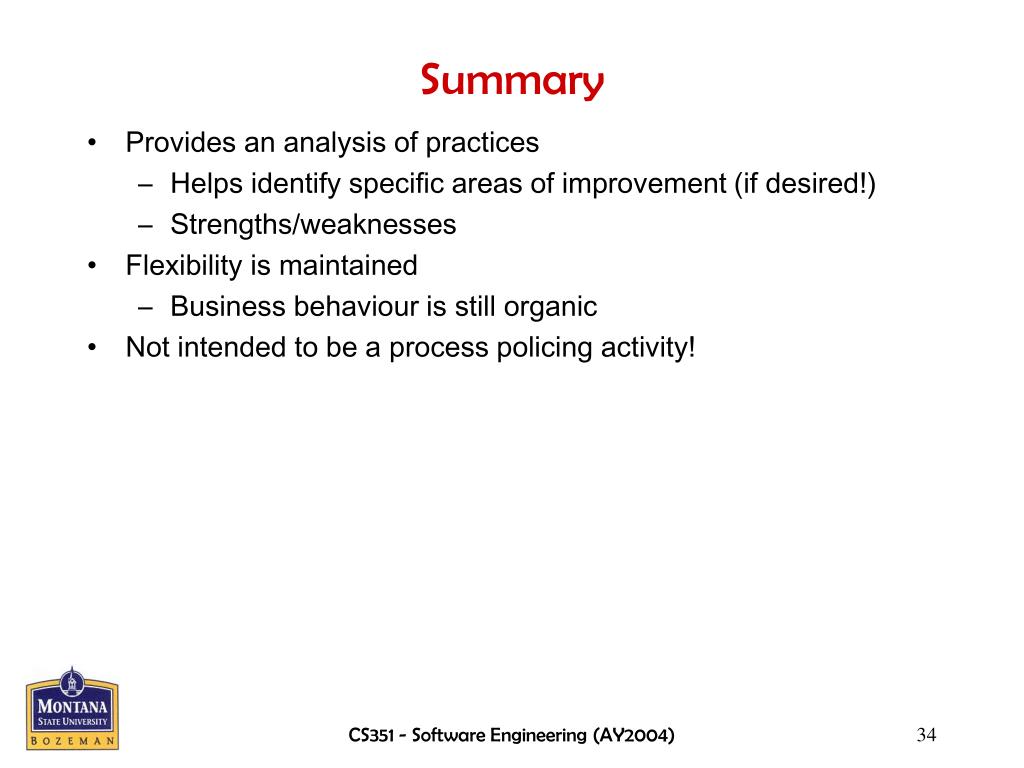 Summary

• Provides an analysis of practices
– Helps identify specific areas of improvement (if desired!)
– Strengths/weaknesses
• Flexibility is maintained
– Business behaviour is still organic
• Not intended to be a process policing activity!

MONTANA
STATE UNIVERSITY
BOZEMAN

CS351 - Software Engineering (AY2004)

34